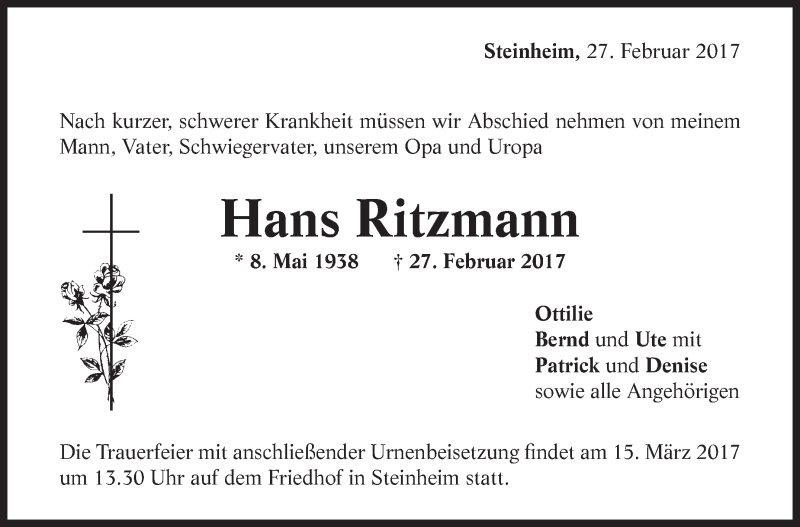 Steinheim, 27. Februar 2017

Nach kurzer, schwerer Krankheit müssen wir Abschied nehmen von meinem Mann, Vater, Schwiegervater, unserem Opa und Uropa

Hans Ritzmann

* 8. Mai 1938 † 27. Februar 2017

Ottilie
Bernd und Ute mit
Patrick und Denise
sowie alle Angehörigen

Die Trauerfeier mit anschließender Urnenbeisetzung findet am 15. März 2017 um 13.30 Uhr auf dem Friedhof in Steinheim statt.